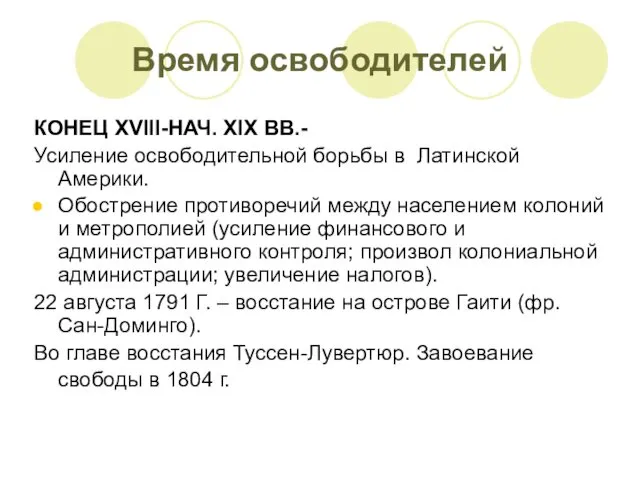 Время освободителей

КОНЕЦ XVIII-НАЧ. XIX ВВ.-

Усиление освободительной борьбы в  Латинской Америки.

Обострение противоречий между населением колоний и метрополией (усиление финансового и административного контроля; произвол колониальной администрации; увеличение налогов).

22 августа 1791 Г. – восстание на острове Гаити (фр. Сан-Доминго).

Во главе восстания Туссен-Лувертюр. Завоевание свободы в 1804 г.